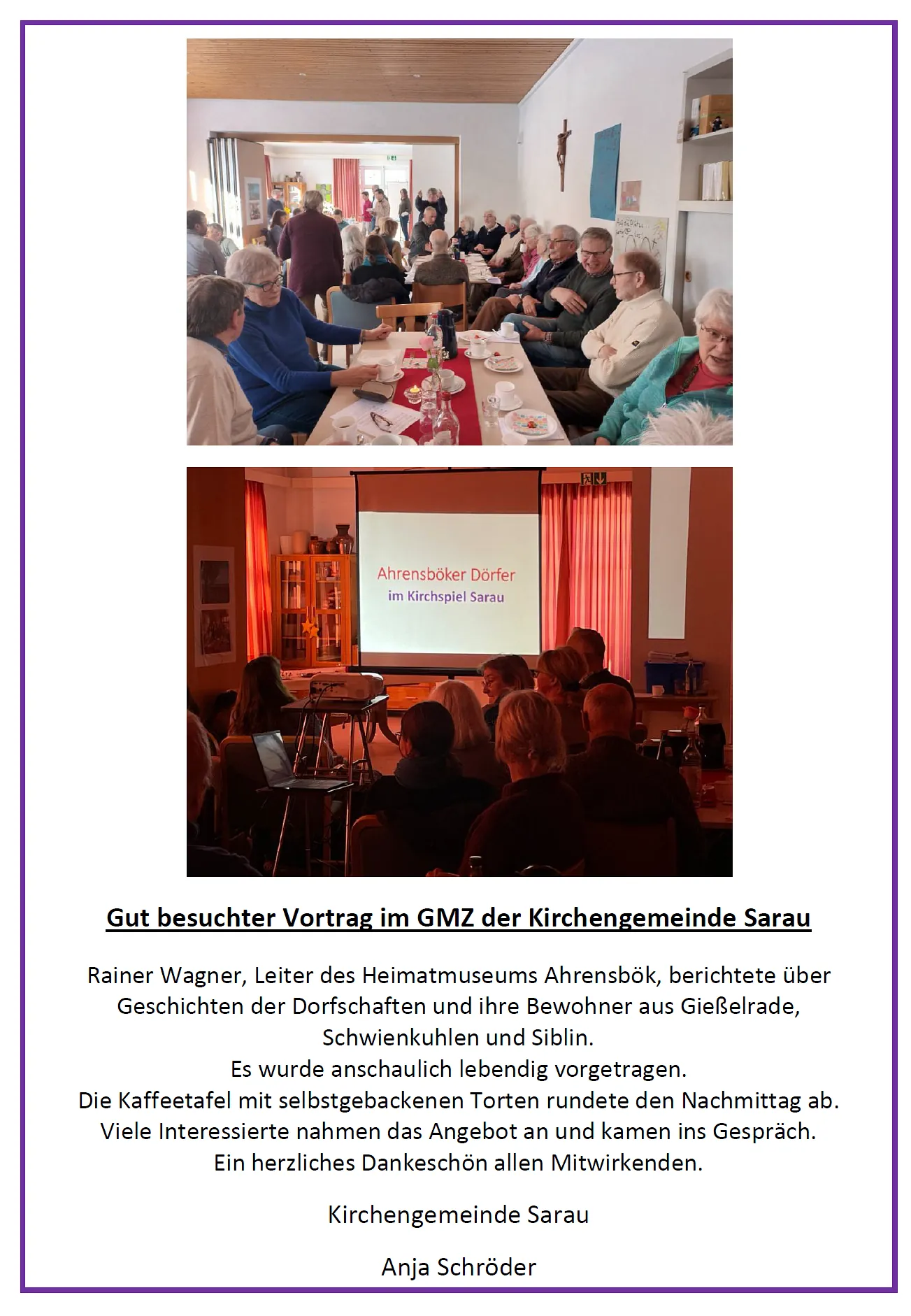 Ahrensböker Dörfer
im Kirchspiel Sarau

Gut besuchter Vortrag im GMZ der Kirchengemeinde Sarau

Rainer Wagner, Leiter des Heimatmuseums Ahrensbök, berichtete über Geschichten der Dorfschaften und ihre Bewohner aus Gießelrade, Schwienkuhlen und Siblin.
Es wurde anschaulich lebendig vorgetragen.
Die Kaffeetafel mit selbstgebackenen Torten rundete den Nachmittag ab.
Viele Interessierte nahmen das Angebot an und kamen ins Gespräch.
Ein herzliches Dankeschön allen Mitwirkenden.

Kirchengemeinde Sarau

Anja Schröder